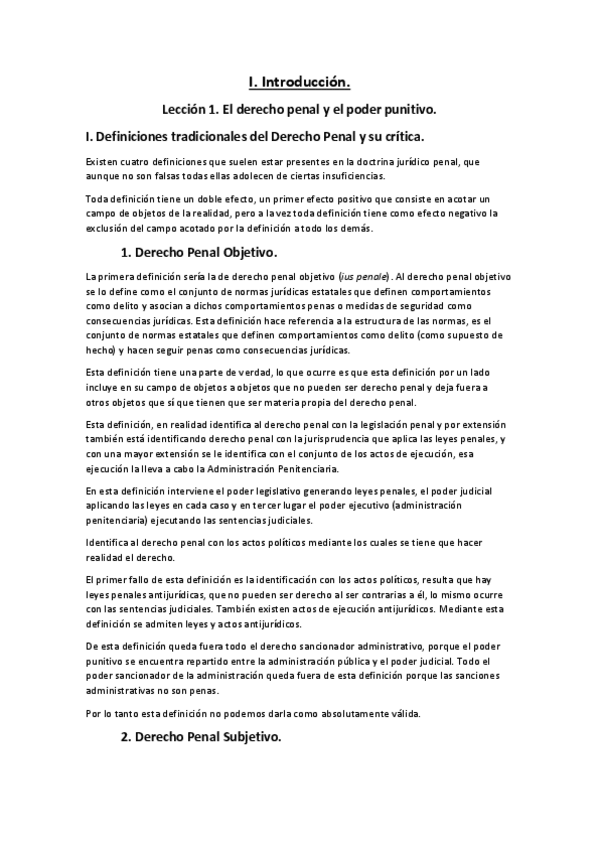 I. Introducción.

Lección 1. El derecho penal y el poder punitivo.

I. Definiciones tradicionales del Derecho Penal y su crítica.

Existen cuatro definiciones que suelen estar presentes en la doctrina jurídico penal, que aunque no son falsas todas ellas adolecen de ciertas insuficiencias.

Toda definición tiene un doble efecto, un primer efecto positivo que consiste en acotar un campo de objetos de la realidad, pero a la vez toda definición tiene como efecto negativo la exclusión del campo acotado por la definición a todo los demás.

1. Derecho Penal Objetivo.

La primera definición sería la de derecho penal objetivo (ius penale). Al derecho penal objetivo se lo define como el conjunto de normas jurídicas estatales que definen comportamientos como delito y asocian a dichos comportamientos penas o medidas de seguridad como consecuencias jurídicas. Esta definición hace referencia a la estructura de las normas, es el conjunto de normas estatales que definen comportamientos como delito (como supuesto de hecho) y hacen seguir penas como consecuencias jurídicas.

Esta definición tiene una parte de verdad, lo que ocurre es que esta definición por un lado incluye en su campo de objetos a objetos que no pueden ser derecho penal y deja fuera a otros objetos que sí que tienen que ser materia propia del derecho penal.

Esta definición, en realidad identifica al derecho penal con la legislación penal y por extensión también está identificando derecho penal con la jurisprudencia que aplica las leyes penales, y con una mayor extensión se le identifica con el conjunto de los actos de ejecución, esa ejecución la lleva a cabo la Administración Penitenciaria.

En esta definición interviene el poder legislativo generando leyes penales, el poder judicial aplicando las leyes en cada caso y en tercer lugar el poder ejecutivo (administración penitenciaria) ejecutando las sentencias judiciales.

Identifica al derecho penal con los actos políticos mediante los cuales se tiene que hacer realidad el derecho.

El primer fallo de esta definición es la identificación con los actos políticos, resulta que hay leyes penales antijurídicas, que no pueden ser derecho al ser contrarias a él, lo mismo ocurre con las sentencias judiciales. También existen actos de ejecución antijurídicos. Mediante esta definición se admiten leyes y actos antijurídicos.

De esta definición queda fuera todo el derecho sancionador administrativo, porque el poder punitivo se encuentra repartido entre la administración pública y el poder judicial. Todo el poder sancionador de la administración queda fuera de esta definición porque las sanciones administrativas no son penas.

Por lo tanto esta definición no podemos darla como absolutamente válida.

2. Derecho Penal Subjetivo.